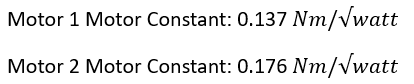 Motor 1 Motor Constant: 0.137 $Nm/\sqrt{watt}$

Motor 2 Motor Constant: 0.176 $Nm/\sqrt{watt}$